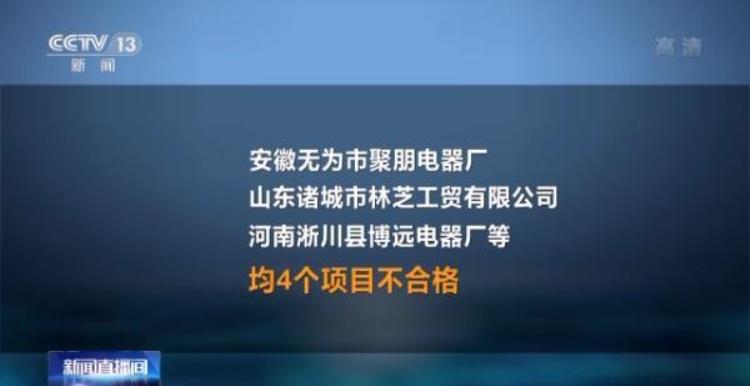 CCTV 13
新闻

高清

安徽无为市聚朋电器厂
山东诸城市林芝工贸有限公司
河南淅川县博远电器厂等
均4个项目不合格

新闻直播间